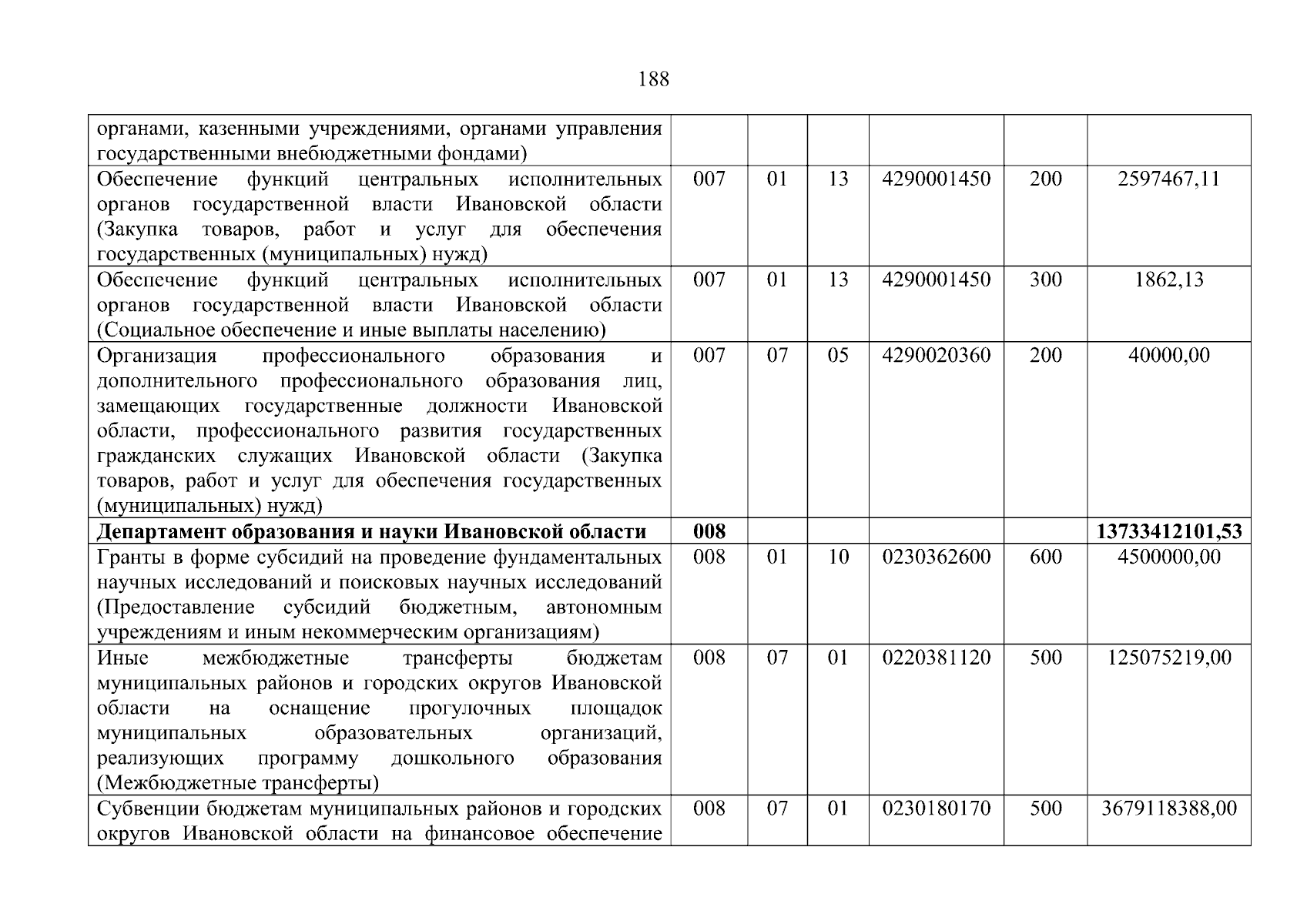 188

| | | | | | | |
|---|---|---|---|---|---|---|
| органами, казенными учреждениями, органами управления государственными внебюджетными фондами) | | | | | | |
| Обеспечение функций центральных исполнительных органов государственной власти Ивановской области (Закупка товаров, работ и услуг для обеспечения государственных (муниципальных) нужд) | 007 | 01 | 13 | 4290001450 | 200 | 2597467,11 |
| Обеспечение функций центральных исполнительных органов государственной власти Ивановской области (Социальное обеспечение и иные выплаты населению) | 007 | 01 | 13 | 4290001450 | 300 | 1862,13 |
| Организация профессионального образования и дополнительного профессионального образования лиц, замещающих государственные должности Ивановской области, профессионального развития государственных гражданских служащих Ивановской области (Закупка товаров, работ и услуг для обеспечения государственных (муниципальных) нужд) | 007 | 07 | 05 | 4290020360 | 200 | 40000,00 |
| **Департамент образования и науки Ивановской области** | **008** | | | | | **13733412101,53** |
| Гранты в форме субсидий на проведение фундаментальных научных исследований и поисковых научных исследований (Предоставление субсидий бюджетным, автономным учреждениям и иным некоммерческим организациям) | 008 | 01 | 10 | 0230362600 | 600 | 4500000,00 |
| Иные межбюджетные трансферты бюджетам муниципальных районов и городских округов Ивановской области на оснащение прогулочных площадок муниципальных образовательных организаций, реализующих программу дошкольного образования (Межбюджетные трансферты) | 008 | 07 | 01 | 0220381120 | 500 | 125075219,00 |
| Субвенции бюджетам муниципальных районов и городских округов Ивановской области на финансовое обеспечение | 008 | 07 | 01 | 0230180170 | 500 | 3679118388,00 |